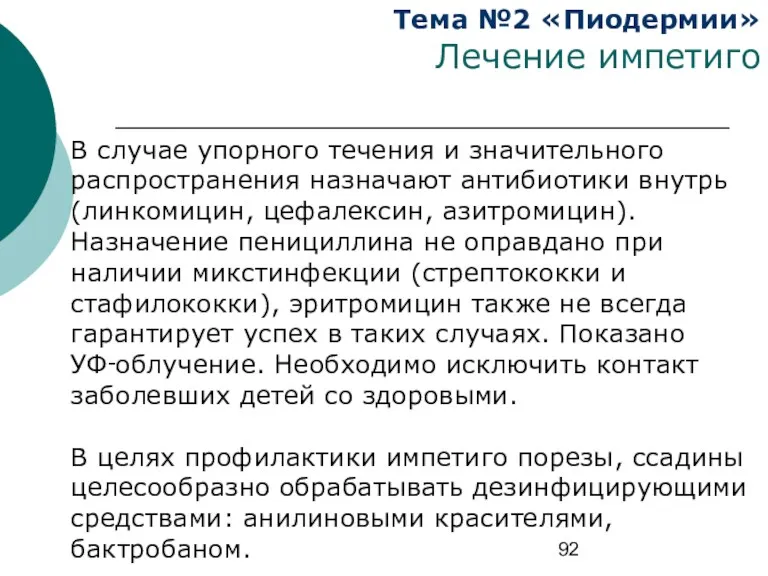 Тема №2 «Пиодермии»
Лечение импетиго

В случае упорного течения и значительного распространения назначают антибиотики внутрь (линкомицин, цефалексин, азитромицин). Назначение пенициллина не оправдано при наличии микстинфекции (стрептококки и стафилококки), эритромицин также не всегда гарантирует успех в таких случаях. Показано УФ-облучение. Необходимо исключить контакт заболевших детей со здоровыми.

В целях профилактики импетиго порезы, ссадины целесообразно обрабатывать дезинфицирующими средствами: анилиновыми красителями, бактробаном.

92